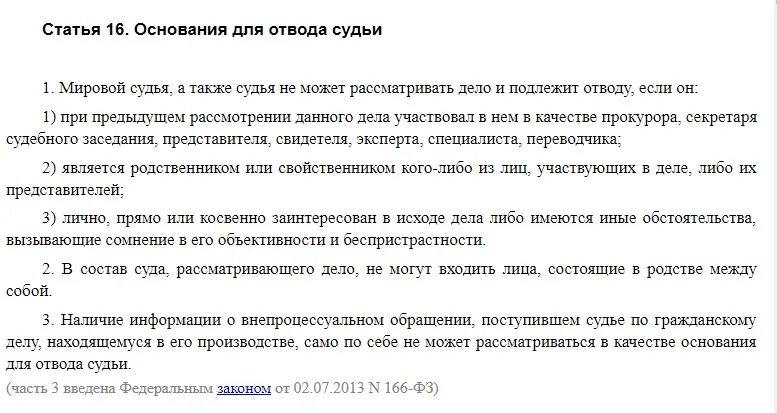 Статья 16. Основания для отвода судьи

1. Мировой судья, а также судья не может рассматривать дело и подлежит отводу, если он:

1) при предыдущем рассмотрении данного дела участвовал в нем в качестве прокурора, секретаря судебного заседания, представителя, свидетеля, эксперта, специалиста, переводчика;

2) является родственником или свойственником кого-либо из лиц, участвующих в деле, либо их представителей;

3) лично, прямо или косвенно заинтересован в исходе дела либо имеются иные обстоятельства, вызывающие сомнение в его объективности и беспристрастности.

2. В состав суда, рассматривающего дело, не могут входить лица, состоящие в родстве между собой.

3. Наличие информации о внепроцессуальном обращении, поступившем судье по гражданскому делу, находящемуся в его производстве, само по себе не может рассматриваться в качестве основания для отвода судьи.

(часть 3 введена Федеральным законом от 02.07.2013 N 166-ФЗ)